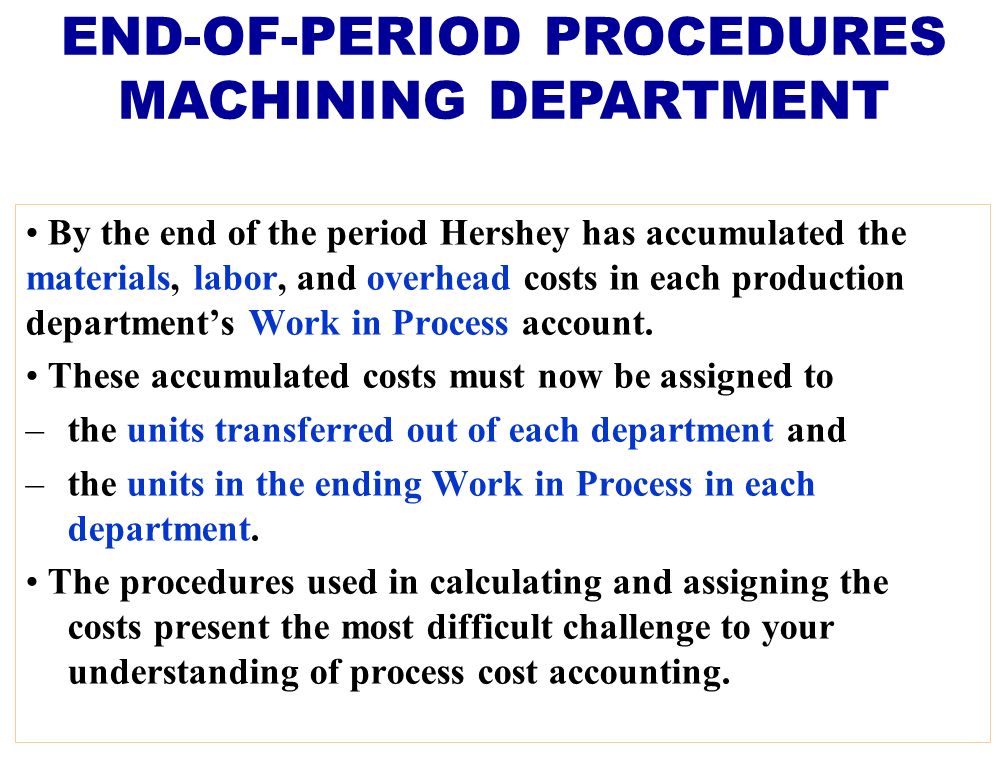 END-OF-PERIOD PROCEDURES
MACHINING DEPARTMENT

• By the end of the period Hershey has accumulated the materials, labor, and overhead costs in each production department’s Work in Process account.

• These accumulated costs must now be assigned to

– the units transferred out of each department and

– the units in the ending Work in Process in each department.

• The procedures used in calculating and assigning the costs present the most difficult challenge to your understanding of process cost accounting.